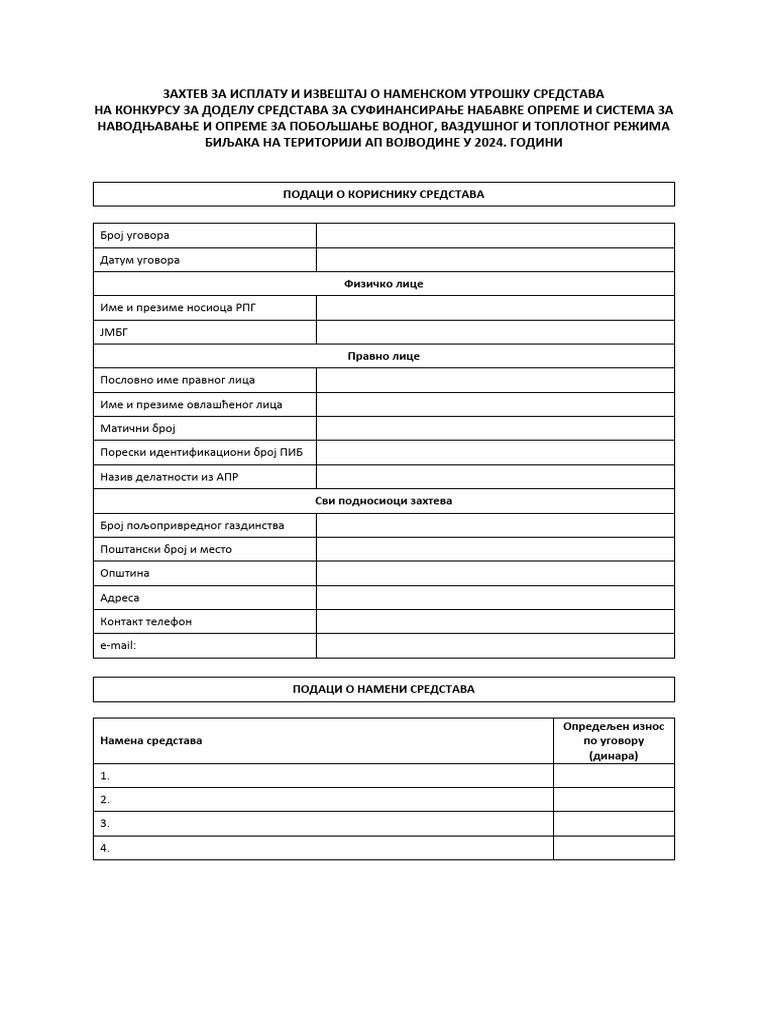 ЗАХТЕВ ЗА ИСПЛАТУ И ИЗВЕШТАЈ О НАМЕНСКОМ УТРОШКУ СРЕДСТАВА НА КОНКУРСУ ЗА ДОДЕЛУ СРЕДСТАВА ЗА СУФИНАНСИРАЊЕ НАБАВКЕ ОПРЕМЕ И СИСТЕМА ЗА НАВОДЊАВАЊЕ И ОПРЕМЕ ЗА ПОБОЉШАЊЕ ВОДНОГ, ВАЗДУШНОГ И ТОПЛОТНОГ РЕЖИМА БИЉАКА НА ТЕРИТОРИЈИ АП ВОЈВОДИНЕ У 2024. ГОДИНИ

| ПОДАЦИ О КОРИСНИКУ СРЕДСТАВА |
|---|

| | |
|---|---|
| Број уговора | |
| Датум уговора | |
| Физичко лице | |
| Име и презиме носиоца РПГ | |
| ЈМБГ | |
| Правно лице | |
| Пословно име правног лица | |
| Име и презиме овлашћеног лица | |
| Матични број | |
| Порески идентификациони број ПИБ | |
| Назив делатности из АПР | |
| Сви подносиоци захтева | |
| Број пољопривредног газдинства | |
| Поштански број и место | |
| Општина | |
| Адреса | |
| Контакт телефон | |
| e-mail: | |

| ПОДАЦИ О НАМЕНИ СРЕДСТАВА |
|---|

| Намена средстава | Опредељен износ по уговору (динара) |
|---|---|
| 1. | |
| 2. | |
| 3. | |
| 4. | |